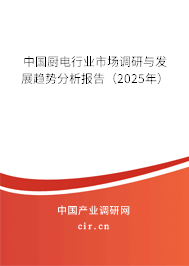 中国厨电行业市场调研与发展趋势分析报告（2025年）

中国产业调研网
cir.cn